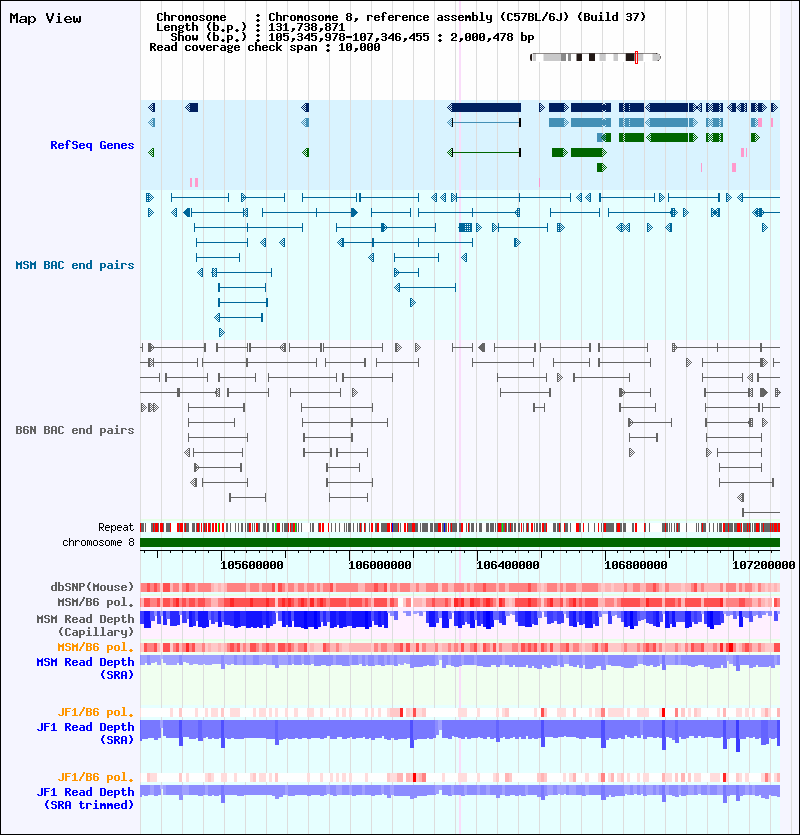 Map View

Chromosome : Chromosome 8, reference assembly (C57BL/6J) (Build 37)
Length (b.p.) : 131,738,871
Show (b.p.) : 105,345,978-107,346,455 : 2,000,478 bp
Read coverage check span : 10,000

RefSeq Genes

MSM BAC end pairs

B6N BAC end pairs

Repeat
chromosome 8

105600000 106000000 106400000 106800000 107200000

dbSNP(Mouse)
MSM/B6 pol.
MSM Read Depth (Capillary)
MSM/B6 pol.
MSM Read Depth (SRA)

JF1/B6 pol.
JF1 Read Depth (SRA)

JF1/B6 pol.
JF1 Read Depth (SRA trimmed)